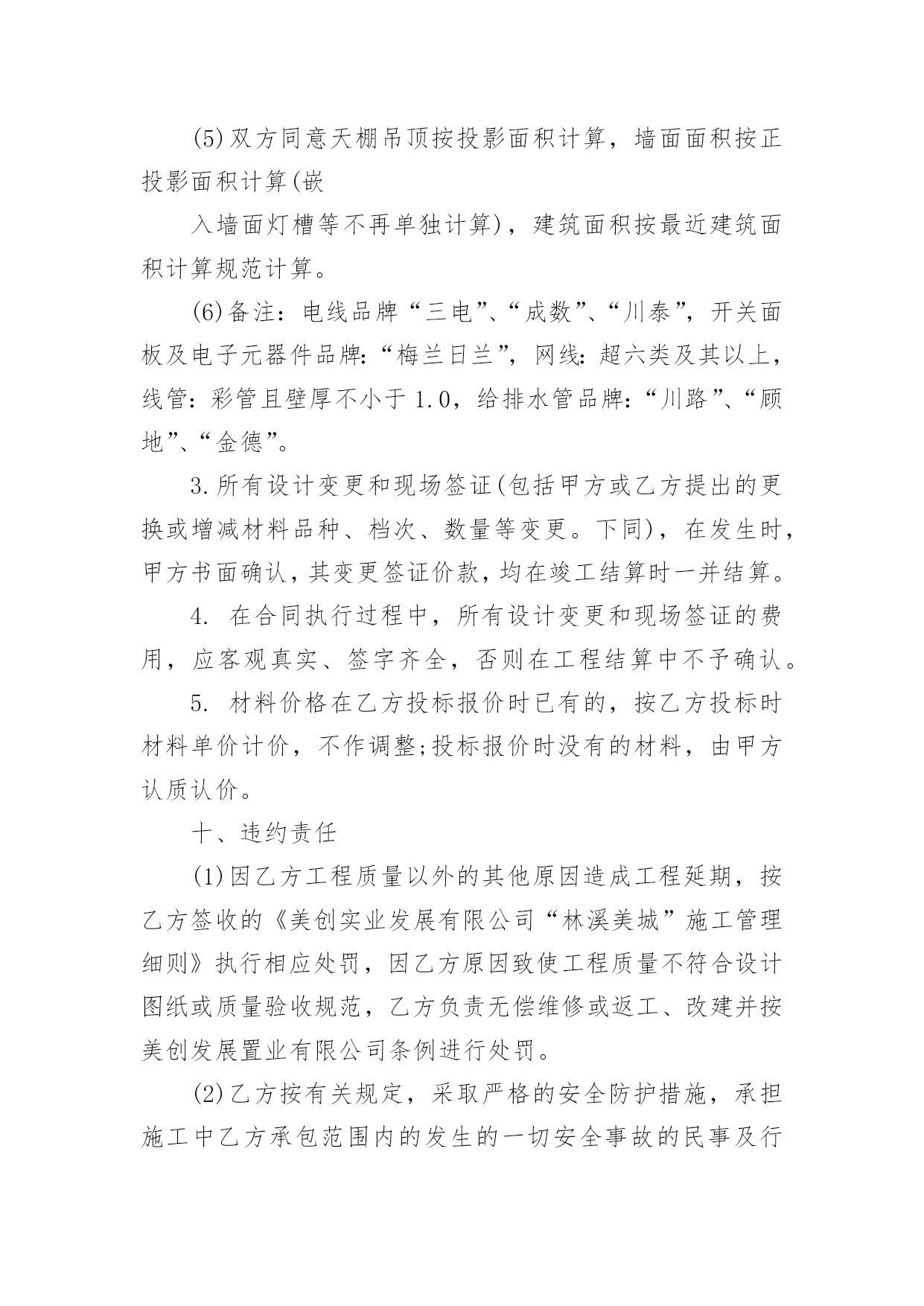 (5)双方同意天棚吊顶按投影面积计算，墙面面积按正投影面积计算(嵌

入墙面灯槽等不再单独计算)，建筑面积按最近建筑面积计算规范计算。

(6)备注：电线品牌“三电”、“成数”、“川泰”，开关面板及电子元器件品牌:“梅兰日兰”，网线:超六类及其以上，线管：彩管且壁厚不小于1.0，给排水管品牌:“川路”、“顾地”、“金德”。

3.所有设计变更和现场签证(包括甲方或乙方提出的更换或增减材料品种、档次、数量等变更。下同)，在发生时，甲方书面确认，其变更签证价款，均在竣工结算时一并结算。

4. 在合同执行过程中，所有设计变更和现场签证的费用，应客观真实、签字齐全，否则在工程结算中不予确认。

5. 材料价格在乙方投标报价时已有的，按乙方投标时材料单价计价，不作调整;投标报价时没有的材料，由甲方认质认价。

十、违约责任

(1)因乙方工程质量以外的其他原因造成工程延期，按乙方签收的《美创实业发展有限公司“林溪美城”施工管理细则》执行相应处罚，因乙方原因致使工程质量不符合设计图纸或质量验收规范，乙方负责无偿维修或返工、改建并按美创发展置业有限公司条例进行处罚。

(2)乙方按有关规定，采取严格的安全防护措施，承担施工中乙方承包范围内的发生的一切安全事故的民事及行